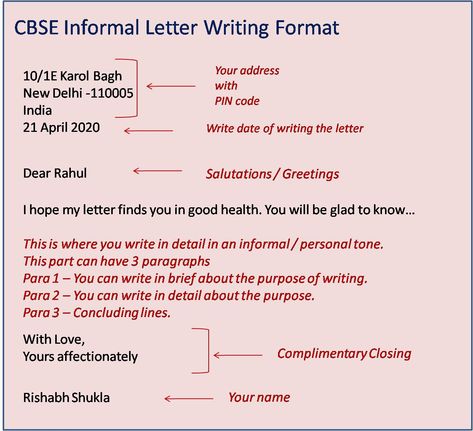 CBSE Informal Letter Writing Format

10/1E Karol Bagh
New Delhi -110005
India

Your address with PIN code

21 April 2020

Write date of writing the letter

Dear Rahul

Salutations / Greetings

I hope my letter finds you in good health. You will be glad to know...

This is where you write in detail in an informal / personal tone.
This part can have 3 paragraphs
Para 1 – You can write in brief about the purpose of writing.
Para 2 – You can write in detail about the purpose.
Para 3 – Concluding lines.

With Love,
Yours affectionately

Complimentary Closing

Rishabh Shukla

Your name